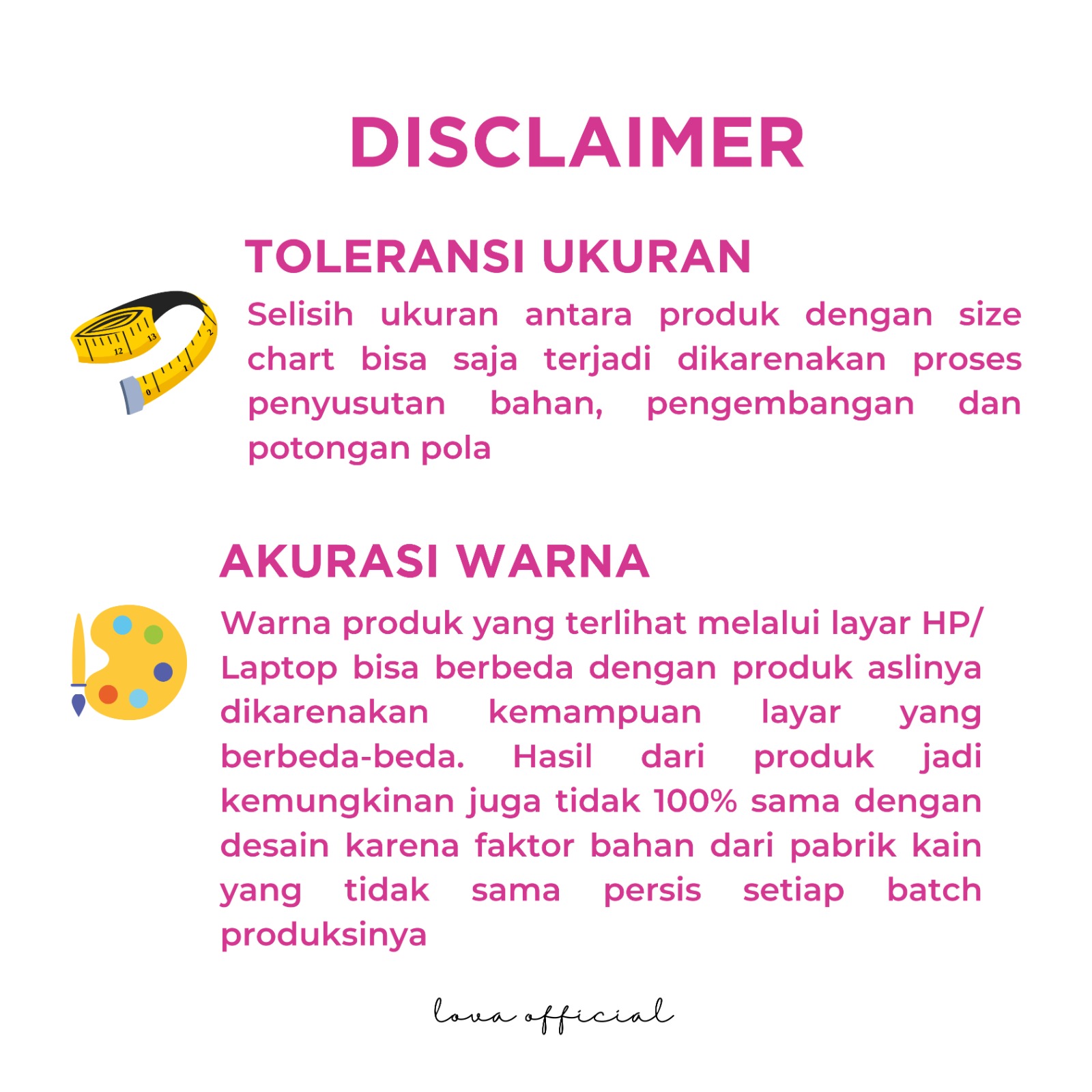 DISCLAIMER

TOLERANSI UKURAN

Selisih ukuran antara produk dengan size chart bisa saja terjadi dikarenakan proses penyusutan bahan, pengembangan dan potongan pola

AKURASI WARNA

Warna produk yang terlihat melalui layar HP/ Laptop bisa berbeda dengan produk aslinya dikarenakan kemampuan layar yang berbeda-beda. Hasil dari produk jadi kemungkinan juga tidak 100% sama dengan desain karena faktor bahan dari pabrik kain yang tidak sama persis setiap batch produksinya

lova official